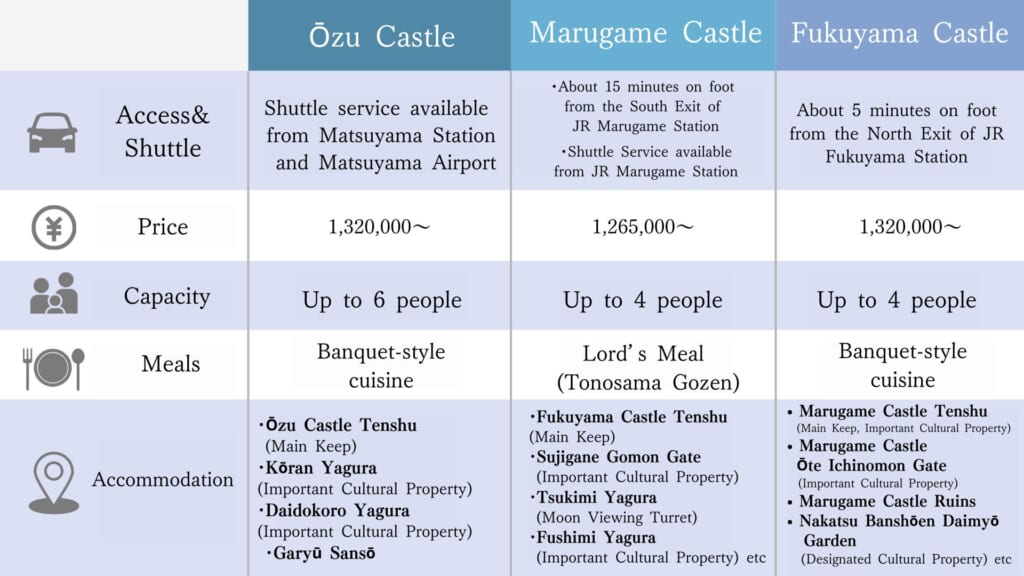 | | Ōzu Castle | Marugame Castle | Fukuyama Castle |
|---|---|---|---|
| Access& Shuttle | Shuttle service available from Matsuyama Station and Matsuyama Airport | ・About 15 minutes on foot from the South Exit of JR Marugame Station ・Shuttle Service available from JR Marugame Station | About 5 minutes on foot from the North Exit of JR Fukuyama Station |
| Price | 1,320,000～ | 1,265,000～ | 1,320,000～ |
| Capacity | Up to 6 people | Up to 4 people | Up to 4 people |
| Meals | Banquet-style cuisine | Lord's Meal (Tonosama Gozen) | Banquet-style cuisine |
| Accommodation | ・Ōzu Castle Tenshu (Main Keep) ・Kōran Yagura (Important Cultural Property) ・Daidokoro Yagura (Important Cultural Property) ・Garyū Sansō | ・Fukuyama Castle Tenshu (Main Keep) ・Sujigane Gomon Gate (Important Cultural Property) ・Tsukimi Yagura (Moon Viewing Turret) ・Fushimi Yagura (Important Cultural Property) etc | • Marugame Castle Tenshu (Main Keep, Important Cultural Property) • Marugame Castle Ōte Ichinomon Gate (Important Cultural Property) • Marugame Castle Ruins • Nakatsu Banshōen Daimyō Garden (Designated Cultural Property) etc |